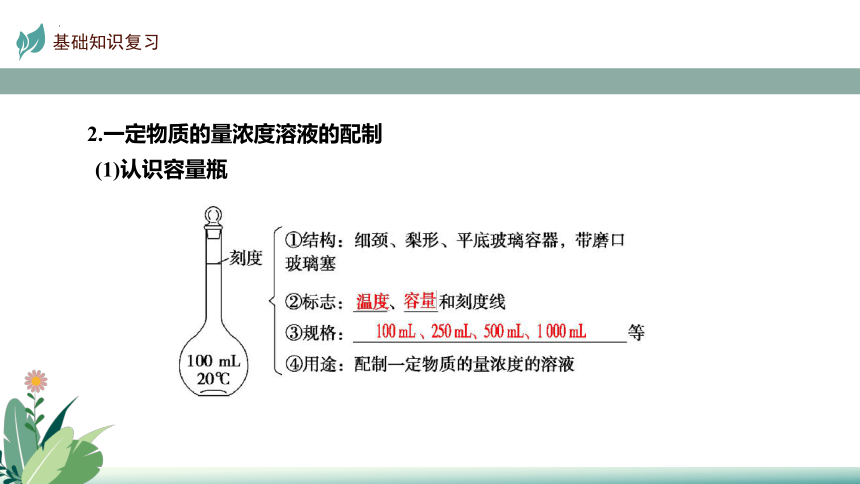 基础知识复习

2.一定物质的量浓度溶液的配制

(1)认识容量瓶

刻度

100 mL
20℃

①结构：细颈、梨形、平底玻璃容器，带磨口玻璃塞

②标志：温度、容量和刻度线

③规格：100 mL、250 mL、500 mL、1 000 mL等

④用途：配制一定物质的量浓度的溶液